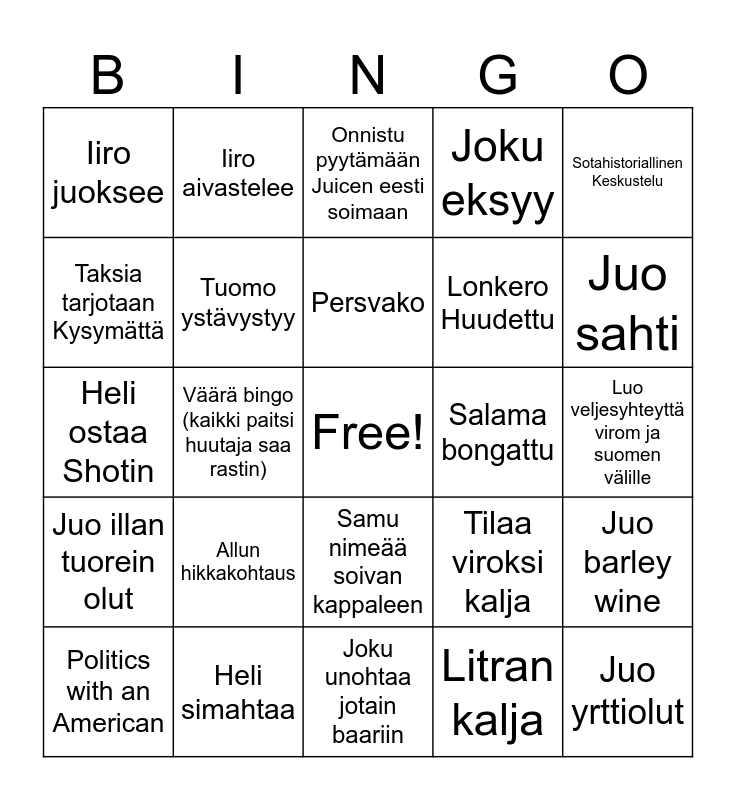 | B | I | N | G | O |
|---|---|---|---|---|
| Iiro juoksee | Iiro aivastelee | Onnistu pyytämään Juicen eesti soimaan | Joku eksyy | Sotahistoriallinen Keskustelu |
| Taksia tarjotaan Kysymättä | Tuomo ystävystyy | Persvako | Lonkero Huudettu | Juo sahti |
| Heli ostaa Shotin | Väärä bingo (kaikki paitsi huutaja saa rastin) | Free! | Salama bongattu | Luo veljesyhteyttä virom ja suomen välille |
| Juo illan tuorein olut | Allun hikkakohtaus | Samu nimeää soivan kappaleen | Tilaa viroksi kalja | Juo barley wine |
| Politics with an American | Heli simahtaa | Joku unohtaa jotain baariin | Litran kalja | Juo yrttiolut |